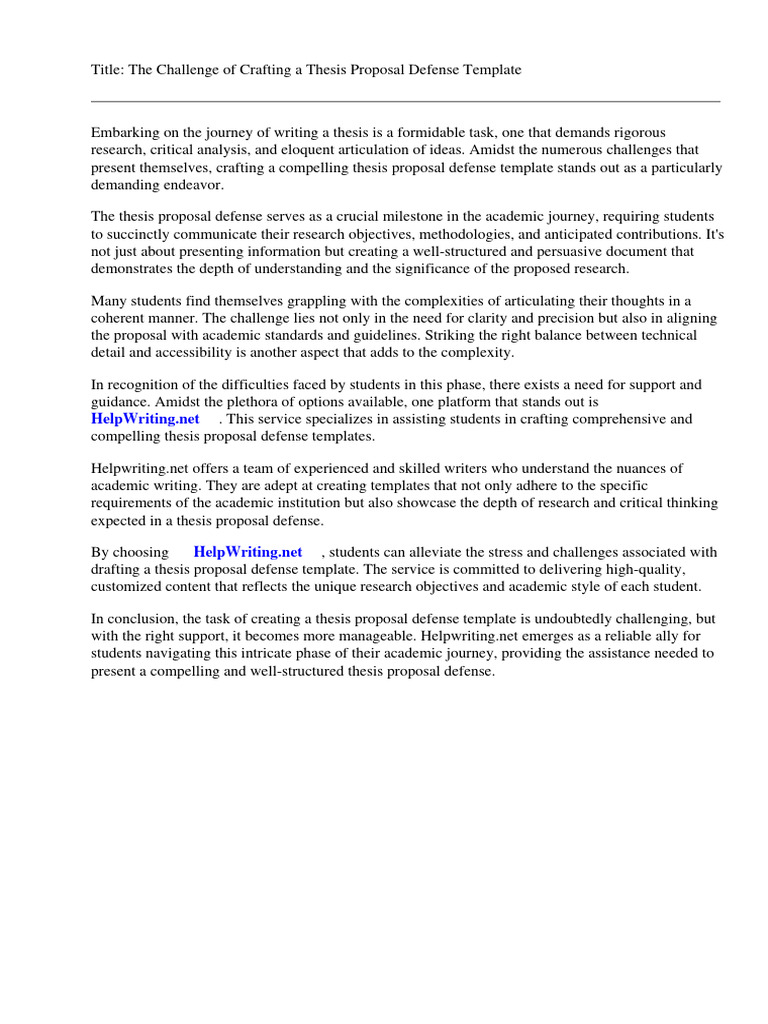 Title: The Challenge of Crafting a Thesis Proposal Defense Template

Embarking on the journey of writing a thesis is a formidable task, one that demands rigorous research, critical analysis, and eloquent articulation of ideas. Amidst the numerous challenges that present themselves, crafting a compelling thesis proposal defense template stands out as a particularly demanding endeavor.

The thesis proposal defense serves as a crucial milestone in the academic journey, requiring students to succinctly communicate their research objectives, methodologies, and anticipated contributions. It's not just about presenting information but creating a well-structured and persuasive document that demonstrates the depth of understanding and the significance of the proposed research.

Many students find themselves grappling with the complexities of articulating their thoughts in a coherent manner. The challenge lies not only in the need for clarity and precision but also in aligning the proposal with academic standards and guidelines. Striking the right balance between technical detail and accessibility is another aspect that adds to the complexity.

In recognition of the difficulties faced by students in this phase, there exists a need for support and guidance. Amidst the plethora of options available, one platform that stands out is HelpWriting.net . This service specializes in assisting students in crafting comprehensive and compelling thesis proposal defense templates.

Helpwriting.net offers a team of experienced and skilled writers who understand the nuances of academic writing. They are adept at creating templates that not only adhere to the specific requirements of the academic institution but also showcase the depth of research and critical thinking expected in a thesis proposal defense.

By choosing HelpWriting.net , students can alleviate the stress and challenges associated with drafting a thesis proposal defense template. The service is committed to delivering high-quality, customized content that reflects the unique research objectives and academic style of each student.

In conclusion, the task of creating a thesis proposal defense template is undoubtedly challenging, but with the right support, it becomes more manageable. Helpwriting.net emerges as a reliable ally for students navigating this intricate phase of their academic journey, providing the assistance needed to present a compelling and well-structured thesis proposal defense.